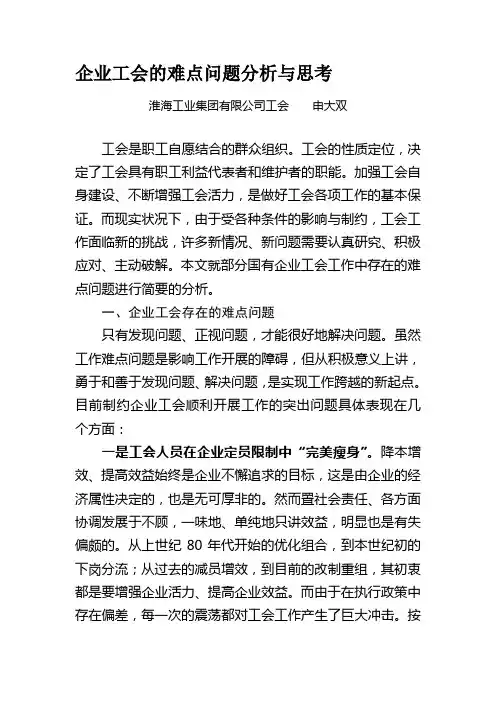 企业工会的难点问题分析与思考

淮海工业集团有限公司工会　　申大双

工会是职工自愿结合的群众组织。工会的性质定位，决定了工会具有职工利益代表者和维护者的职能。加强工会自身建设、不断增强工会活力，是做好工会各项工作的基本保证。而现实状况下，由于受各种条件的影响与制约，工会工作面临新的挑战，许多新情况、新问题需要认真研究、积极应对、主动破解。本文就部分国有企业工会工作中存在的难点问题进行简要的分析。

一、企业工会存在的难点问题

只有发现问题、正视问题，才能很好地解决问题。虽然工作难点问题是影响工作开展的障碍，但从积极意义上讲，勇于和善于发现问题、解决问题，是实现工作跨越的新起点。目前制约企业工会顺利开展工作的突出问题具体表现在几个方面：

一是工会人员在企业定员限制中“完美瘦身”。降本增效、提高效益始终是企业不懈追求的目标，这是由企业的经济属性决定的，也是无可厚非的。然而置社会责任、各方面协调发展于不顾，一味地、单纯地只讲效益，明显也是有失偏颇的。从上世纪 80 年代开始的优化组合，到本世纪初的下岗分流；从过去的减员增效，到目前的改制重组，其初衷都是要增强企业活力、提高企业效益。而由于在执行政策中存在偏差，每一次的震荡都对工会工作产生了巨大冲击。按